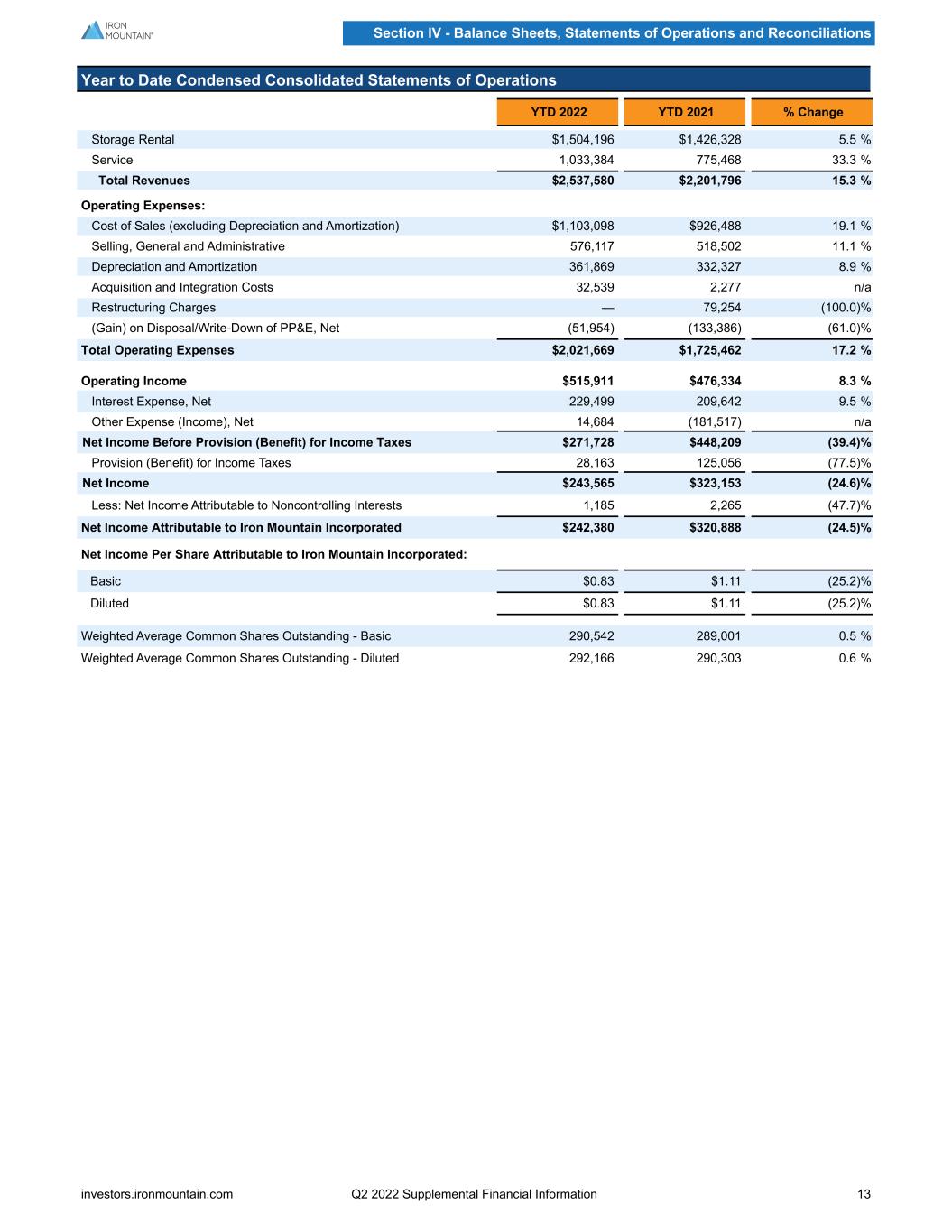 IRON MOUNTAIN®

Section IV - Balance Sheets, Statements of Operations and Reconciliations

Year to Date Condensed Consolidated Statements of Operations

|  | YTD 2022 | YTD 2021 | % Change |
|---|---|---|---|
| Storage Rental | $1,504,196 | $1,426,328 | 5.5 % |
| Service | 1,033,384 | 775,468 | 33.3 % |
| Total Revenues | $2,537,580 | $2,201,796 | 15.3 % |
| Operating Expenses: |  |  |  |
| Cost of Sales (excluding Depreciation and Amortization) | $1,103,098 | $926,488 | 19.1 % |
| Selling, General and Administrative | 576,117 | 518,502 | 11.1 % |
| Depreciation and Amortization | 361,869 | 332,327 | 8.9 % |
| Acquisition and Integration Costs | 32,539 | 2,277 | n/a |
| Restructuring Charges | — | 79,254 | (100.0)% |
| (Gain) on Disposal/Write-Down of PP&E, Net | (51,954) | (133,386) | (61.0)% |
| Total Operating Expenses | $2,021,669 | $1,725,462 | 17.2 % |
| Operating Income | $515,911 | $476,334 | 8.3 % |
| Interest Expense, Net | 229,499 | 209,642 | 9.5 % |
| Other Expense (Income), Net | 14,684 | (181,517) | n/a |
| Net Income Before Provision (Benefit) for Income Taxes | $271,728 | $448,209 | (39.4)% |
| Provision (Benefit) for Income Taxes | 28,163 | 125,056 | (77.5)% |
| Net Income | $243,565 | $323,153 | (24.6)% |
| Less: Net Income Attributable to Noncontrolling Interests | 1,185 | 2,265 | (47.7)% |
| Net Income Attributable to Iron Mountain Incorporated | $242,380 | $320,888 | (24.5)% |
| Net Income Per Share Attributable to Iron Mountain Incorporated: |  |  |  |
| Basic | $0.83 | $1.11 | (25.2)% |
| Diluted | $0.83 | $1.11 | (25.2)% |
| Weighted Average Common Shares Outstanding - Basic | 290,542 | 289,001 | 0.5 % |
| Weighted Average Common Shares Outstanding - Diluted | 292,166 | 290,303 | 0.6 % |

investors.ironmountain.com Q2 2022 Supplemental Financial Information 13